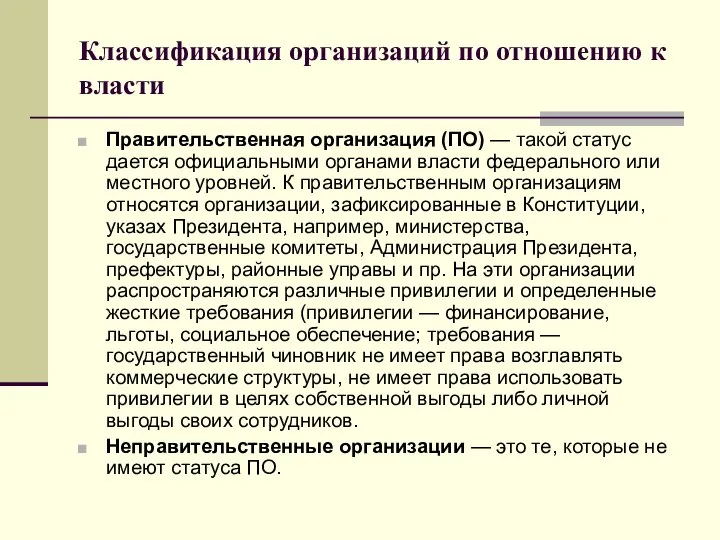 Классификация организаций по отношению к власти

Правительственная организация (ПО) — такой статус дается официальными органами власти федерального или местного уровней. К правительственным организациям относятся организации, зафиксированные в Конституции, указах Президента, например, министерства, государственные комитеты, Администрация Президента, префектуры, районные управы и пр. На эти организации распространяются различные привилегии и определенные жесткие требования (привилегии — финансирование, льготы, социальное обеспечение; требования — государственный чиновник не имеет права возглавлять коммерческие структуры, не имеет права использовать привилегии в целях собственной выгоды либо личной выгоды своих сотрудников.

Неправительственные организации — это те, которые не имеют статуса ПО.